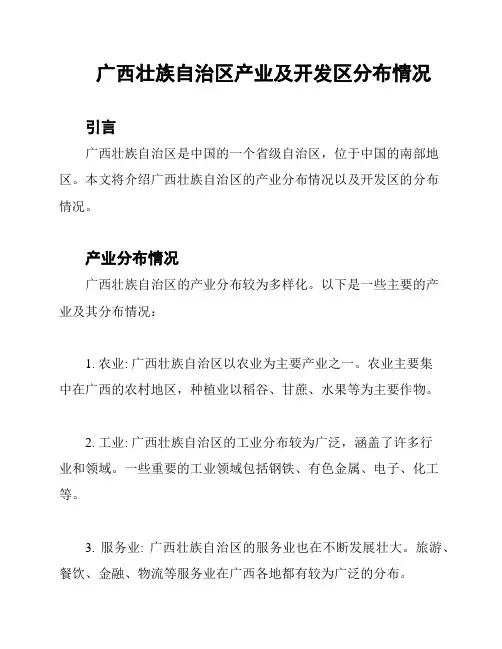 广西壮族自治区产业及开发区分布情况

引言

广西壮族自治区是中国的一个省级自治区，位于中国的南部地区。本文将介绍广西壮族自治区的产业分布情况以及开发区的分布情况。

产业分布情况

广西壮族自治区的产业分布较为多样化。以下是一些主要的产业及其分布情况：

1. 农业: 广西壮族自治区以农业为主要产业之一。农业主要集中在广西的农村地区，种植业以稻谷、甘蔗、水果等为主要作物。

2. 工业: 广西壮族自治区的工业分布较为广泛，涵盖了许多行业和领域。一些重要的工业领域包括钢铁、有色金属、电子、化工等。

3. 服务业: 广西壮族自治区的服务业也在不断发展壮大。旅游、餐饮、金融、物流等服务业在广西各地都有较为广泛的分布。